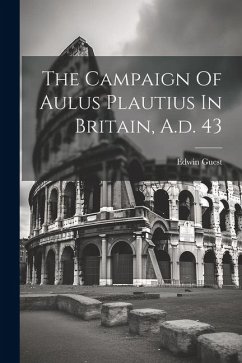 The Campaign Of Aulus Plautius In Britain, A.d. 43

Edwin Guest